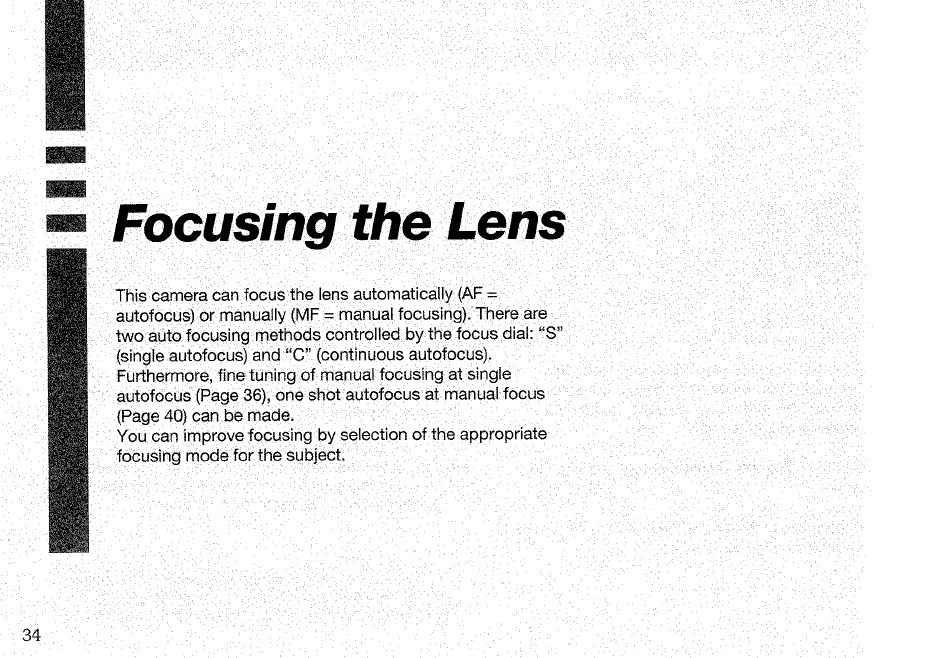 Focusing the Lens

This camera can focus the lens automatically (AF = autofocus) or manually (MF = manual focusing). There are two auto focusing methods controlled by the focus dial: "S" (single autofocus) and "C" (continuous autofocus). Furthermore, fine tuning of manual focusing at single autofocus (Page 36), one shot autofocus at manual focus (Page 40) can be made.
You can improve focusing by selection of the appropriate focusing mode for the subject.

34